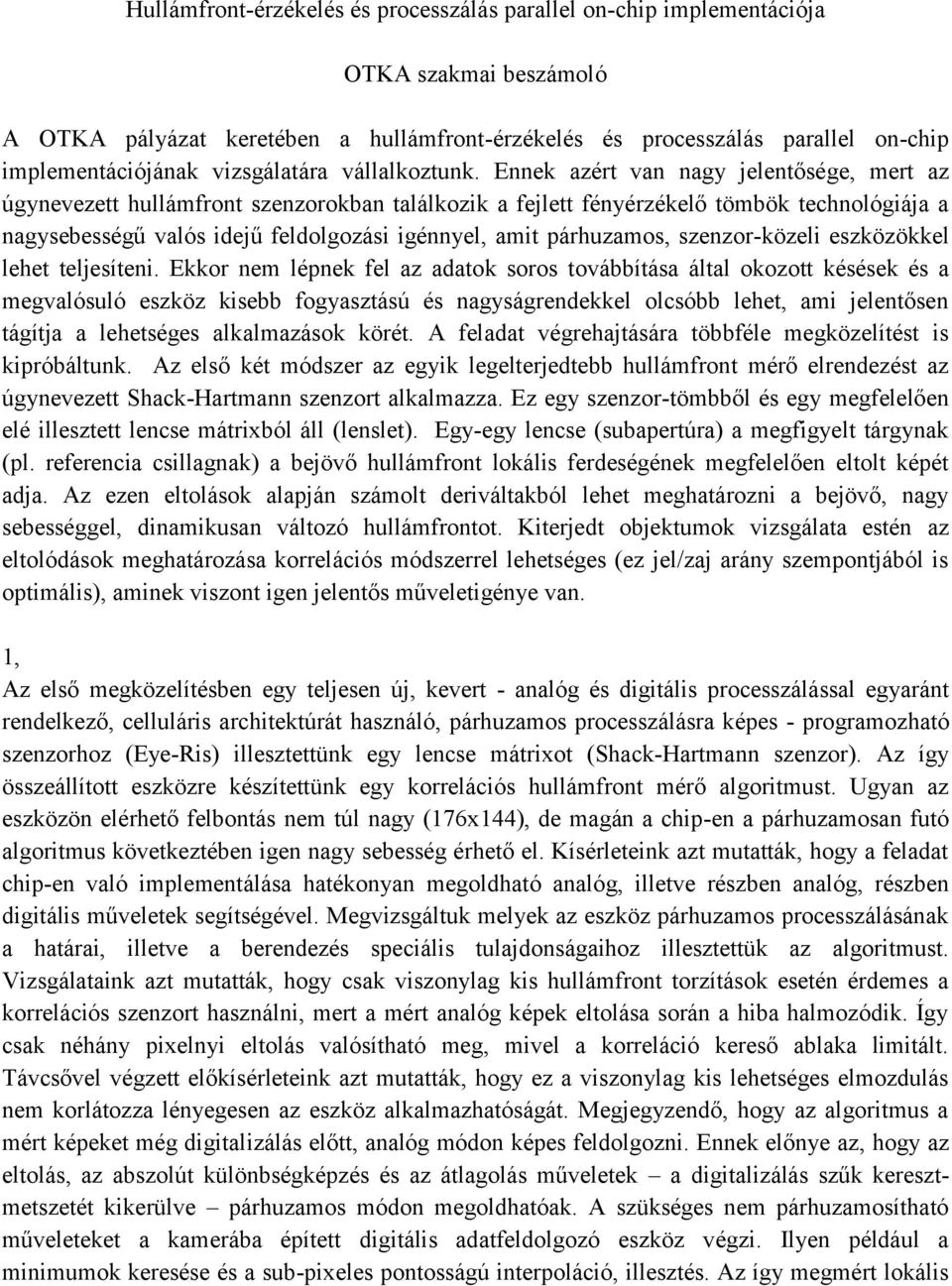 Hullámfront-érzékelés és processzálás parallel on-chip implementációja

OTKA szakmai beszámoló

A OTKA pályázat keretében a hullámfront-érzékelés és processzálás parallel on-chip implementációjának vizsgálatára vállalkoztunk. Ennek azért van nagy jelentősége, mert az úgynevezett hullámfront szenzorokban találkozik a fejlett fényérzékelő tömbök technológiája a nagysebességű valós idejű feldolgozási igénnyel, amit párhuzamos, szenzor-közeli eszközökkel lehet teljesíteni. Ekkor nem lépnek fel az adatok soros továbbítása által okozott késések és a megvalósuló eszköz kisebb fogyasztású és nagyságrendekkel olcsóbb lehet, ami jelentősen tágítja a lehetséges alkalmazások körét. A feladat végrehajtására többféle megközelítést is kipróbáltunk. Az első két módszer az egyik legelterjedtebb hullámfront mérő elrendezést az úgynevezett Shack-Hartmann szenzort alkalmazza. Ez egy szenzor-tömbből és egy megfelelően elé illesztett lencse mátrixból áll (lenslet). Egy-egy lencse (subapertúra) a megfigyelt tárgynak (pl. referencia csillagnak) a bejövő hullámfront lokális ferdeségének megfelelően eltolt képét adja. Az ezen eltolások alapján számolt deriváltakból lehet meghatározni a bejövő, nagy sebességgel, dinamikusan változó hullámfrontot. Kiterjedt objektumok vizsgálata estén az eltolódások meghatározása korrelációs módszerrel lehetséges (ez jel/zaj arány szempontjából is optimális), aminek viszont igen jelentős műveletigénye van.

1,
Az első megközelítésben egy teljesen új, kevert - analóg és digitális processzálással egyaránt rendelkező, celluláris architektúrát használó, párhuzamos processzálásra képes - programozható szenzorhoz (Eye-Ris) illesztettünk egy lencse mátrixot (Shack-Hartmann szenzor). Az így összeállított eszközre készítettünk egy korrelációs hullámfront mérő algoritmust. Ugyan az eszközön elérhető felbontás nem túl nagy (176x144), de magán a chip-en a párhuzamosan futó algoritmus következtében igen nagy sebesség érhető el. Kísérleteink azt mutatták, hogy a feladat chip-en való implementálása hatékonyan megoldható analóg, illetve részben analóg, részben digitális műveletek segítségével. Megvizsgáltuk melyek az eszköz párhuzamos processzálásának a határai, illetve a berendezés speciális tulajdonságaihoz illesztettük az algoritmust. Vizsgálataink azt mutatták, hogy csak viszonylag kis hullámfront torzítások esetén érdemes a korrelációs szenzort használni, mert a mért analóg képek eltolása során a hiba halmozódik. Így csak néhány pixelnyi eltolás valósítható meg, mivel a korreláció kereső ablaka limitált. Távcsővel végzett előkísérleteink azt mutatták, hogy ez a viszonylag kis lehetséges elmozdulás nem korlátozza lényegesen az eszköz alkalmazhatóságát. Megjegyzendő, hogy az algoritmus a mért képeket még digitalizálás előtt, analóg módon képes feldolgozni. Ennek előnye az, hogy az eltolás, az abszolút különbségképzés és az átlagolás műveletek – a digitalizálás szűk keresztmetszetét kikerülve – párhuzamos módon megoldhatóak. A szükséges nem párhuzamosítható műveleteket a kamerába épített digitális adatfeldolgozó eszköz végzi. Ilyen például a minimumok keresése és a sub-pixeles pontosságú interpoláció, illesztés. Az így megmért lokális